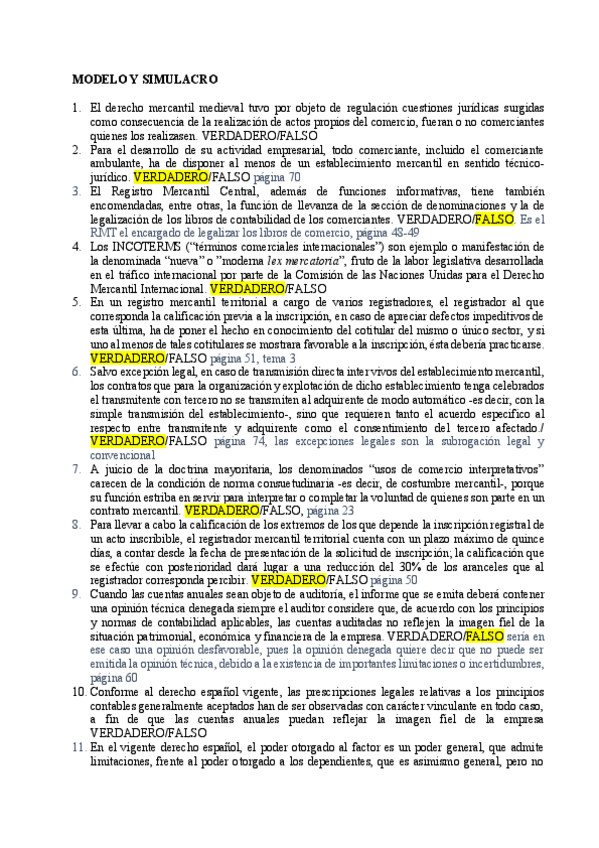 MODELO Y SIMULACRO

1. El derecho mercantil medieval tuvo por objeto de regulación cuestiones jurídicas surgidas como consecuencia de la realización de actos propios del comercio, fueran o no comerciantes quienes los realizasen. VERDADERO/FALSO

2. Para el desarrollo de su actividad empresarial, todo comerciante, incluido el comerciante ambulante, ha de disponer al menos de un establecimiento mercantil en sentido técnico-jurídico. VERDADERO/FALSO página 70

3. El Registro Mercantil Central, además de funciones informativas, tiene también encomendadas, entre otras, la función de llevanza de la sección de denominaciones y la de legalización de los libros de contabilidad de los comerciantes. VERDADERO/FALSO. Es el RMT el encargado de legalizar los libros de comercio, página 48-49

4. Los INCOTERMS ("términos comerciales internacionales") son ejemplo o manifestación de la denominada "nueva" o "moderna lex mercatoria", fruto de la labor legislativa desarrollada en el tráfico internacional por parte de la Comisión de las Naciones Unidas para el Derecho Mercantil Internacional. VERDADERO/FALSO

5. En un registro mercantil territorial a cargo de varios registradores, el registrador al que corresponda la calificación previa a la inscripción, en caso de apreciar defectos impeditivos de esta última, ha de poner el hecho en conocimiento del cotitular del mismo o único sector, y si uno al menos de tales cotitulares se mostrara favorable a la inscripción, ésta debería practicarse. VERDADERO/FALSO página 51, tema 3

6. Salvo excepción legal, en caso de transmisión directa intervivos del establecimiento mercantil, los contratos que para la organización y explotación de dicho establecimiento tenga celebrados el transmitente con tercero no se transmiten al adquirente de modo automático -es decir, con la simple transmisión del establecimiento-, sino que requieren tanto el acuerdo específico al respecto entre transmitente y adquirente como el consentimiento del tercero afectado./ VERDADERO/FALSO página 74, las excepciones legales son la subrogación legal y convencional

7. A juicio de la doctrina mayoritaria, los denominados "usos de comercio interpretativos" carecen de la condición de norma consuetudinaria -es decir, de costumbre mercantil-, porque su función estriba en servir para interpretar o completar la voluntad de quienes son parte en un contrato mercantil. VERDADERO/FALSO, página 23

8. Para llevar a cabo la calificación de los extremos de los que depende la inscripción registral de un acto inscribible, el registrador mercantil territorial cuenta con un plazo máximo de quince días, a contar desde la fecha de presentación de la solicitud de inscripción; la calificación que se efectúe con posterioridad dará lugar a una reducción del 30% de los aranceles que al registrador corresponda percibir. VERDADERO/FALSO página 50

9. Cuando las cuentas anuales sean objeto de auditoría, el informe que se emita deberá contener una opinión técnica denegada siempre el auditor considere que, de acuerdo con los principios y normas de contabilidad aplicables, las cuentas auditadas no reflejen la imagen fiel de la situación patrimonial, económica y financiera de la empresa. VERDADERO/FALSO sería en ese caso una opinión desfavorable, pues la opinión denegada quiere decir que no puede ser emitida la opinión técnica, debido a la existencia de importantes limitaciones o incertidumbres, página 60

10. Conforme al derecho español vigente, las prescripciones legales relativas a los principios contables generalmente aceptados han de ser observadas con carácter vinculante en todo caso, a fin de que las cuentas anuales puedan reflejar la imagen fiel de la empresa VERDADERO/FALSO

11. En el vigente derecho español, el poder otorgado al factor es un poder general, que admite limitaciones, frente al poder otorgado a los dependientes, que es asimismo general, pero no